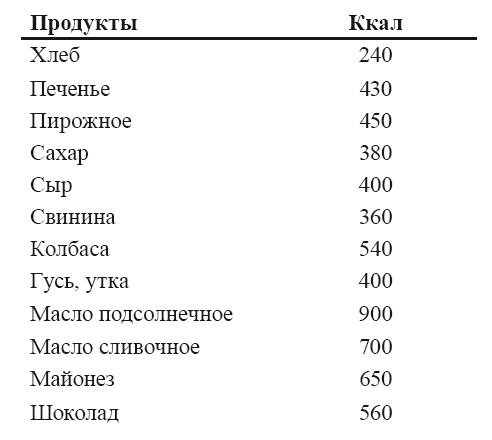 | Продукты | Ккал |
|---|---|
| Хлеб | 240 |
| Печенье | 430 |
| Пирожное | 450 |
| Сахар | 380 |
| Сыр | 400 |
| Свинина | 360 |
| Колбаса | 540 |
| Гусь, утка | 400 |
| Масло подсолнечное | 900 |
| Масло сливочное | 700 |
| Майонез | 650 |
| Шоколад | 560 |